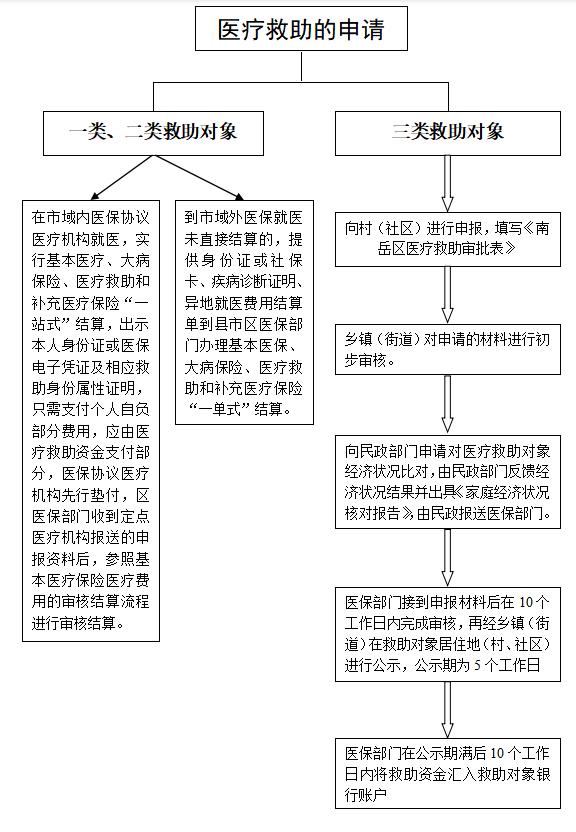 医疗救助的申请

一类、二类救助对象

在市域内医保协议医疗机构就医，实行基本医疗、大病保险、医疗救助和补充医疗保险“一站式”结算，出示本人身份证或医保电子凭证及相应救助身份属性证明，只需支付个人自负部分费用，应由医疗救助资金支付部分，医保协议医疗机构先行垫付，区医保部门收到定点医疗机构报送的申报资料后，参照基本医疗保险医疗费用的审核结算流程进行审核结算。

到市域外医保就医未直接结算的，提供身份证或社保卡、疾病诊断证明、异地就医费用结算单到县市区医保部门办理基本医保、大病保险、医疗救助和补充医疗保险“一单式”结算。

三类救助对象

向村（社区）进行申报，填写《南岳区医疗救助审批表》

乡镇（街道）对申请的材料进行初步审核。

向民政部门申请对医疗救助对象经济状况比对，由民政部门反馈经济状况结果并出具《家庭经济状况核对报告》由民政报送医保部门。

医保部门接到申报材料后在 10 个工作日内完成审核，再经乡镇（街道）在救助对象居住地（村、社区）进行公示，公示期为 5 个工作日

医保部门在公示期满后 10 个工作日内将救助资金汇入救助对象银行账户